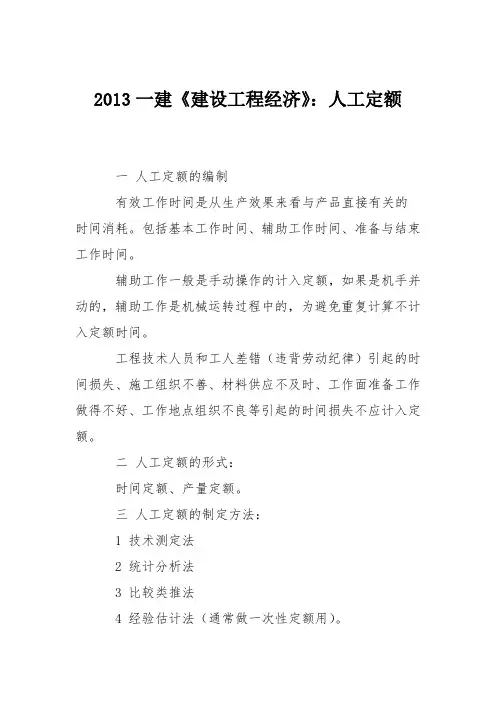 2013 一建《建设工程经济》：人工定额

一 人工定额的编制

有效工作时间是从生产效果来看与产品直接有关的时间消耗。包括基本工作时间、辅助工作时间、准备与结束工作时间。

辅助工作一般是手动操作的计入定额，如果是机手并动的，辅助工作是机械运转过程中的，为避免重复计算不计入定额时间。

工程技术人员和工人差错（违背劳动纪律）引起的时间损失、施工组织不善、材料供应不及时、工作面准备工作做得不好、工作地点组织不良等引起的时间损失不应计入定额。

二 人工定额的形式：

时间定额、产量定额。

三 人工定额的制定方法：

1 技术测定法

2 统计分析法

3 比较类推法

4 经验估计法（通常做一次性定额用）。